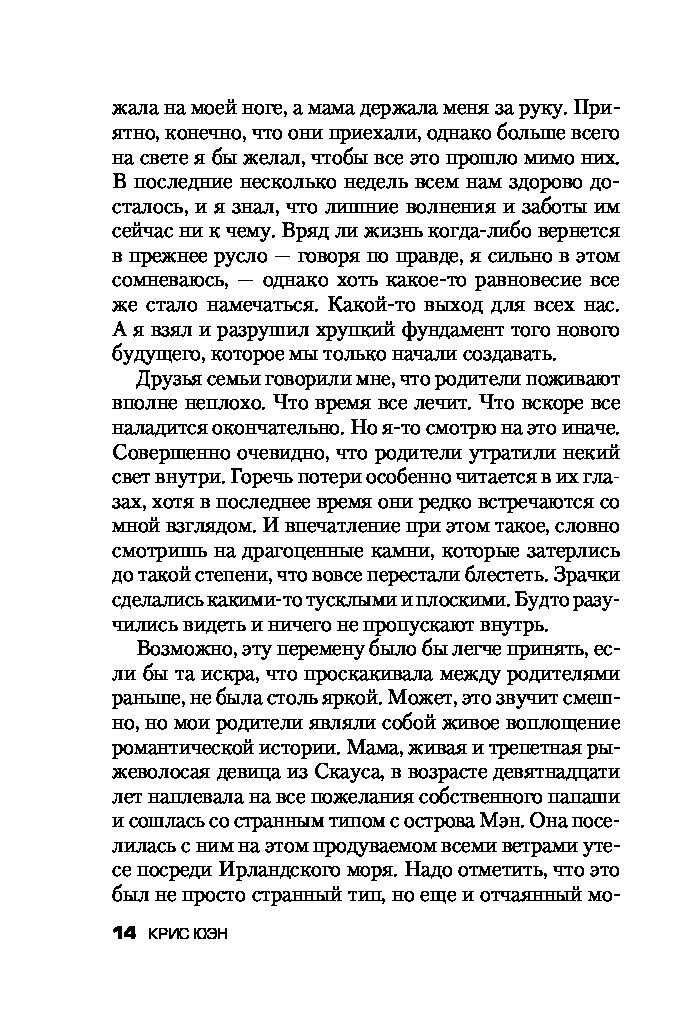 жала на моей ноге, а мама держала меня за руку. Приятно, конечно, что они приехали, однако больше всего на свете я бы желал, чтобы все это прошло мимо них. В последние несколько недель всем нам здорово досталось, и я знал, что лишние волнения и заботы им сейчас ни к чему. Вряд ли жизнь когда-либо вернется в прежнее русло — говоря по правде, я сильно в этом сомневаюсь, — однако хоть какое-то равновесие все же стало намечаться. Какой-то выход для всех нас. А я взял и разрушил хрупкий фундамент того нового будущего, которое мы только начали создавать.

Друзья семьи говорили мне, что родители поживают вполне неплохо. Что время все лечит. Что вскоре все наладится окончательно. Но я-то смотрю на это иначе. Совершенно очевидно, что родители утратили некий свет внутри. Горечь потери особенно читается в их глазах, хотя в последнее время они редко встречаются со мной взглядом. И впечатление при этом такое, словно смотришь на драгоценные камни, которые затерлись до такой степени, что вовсе перестали блестеть. Зрачки сделались какими-то тусклыми и плоскими. Будто разучились видеть и ничего не пропускают внутрь.

Возможно, эту перемену было бы легче принять, если бы та искра, что проскакивала между родителями раньше, не была столь яркой. Может, это звучит смешно, но мои родители являли собой живое воплощение романтической истории. Мама, живая и трепетная рыжеволосая девица из Скауса, в возрасте девятнадцати лет наплевала на все пожелания собственного папаши и сошлась со странным типом с острова Мэн. Она поселилась с ним на этом продуваемом всеми ветрами утесе посреди Ирландского моря. Надо отметить, что это был не просто странный тип, но еще и отчаянный мо-

14 КРИС КЭН